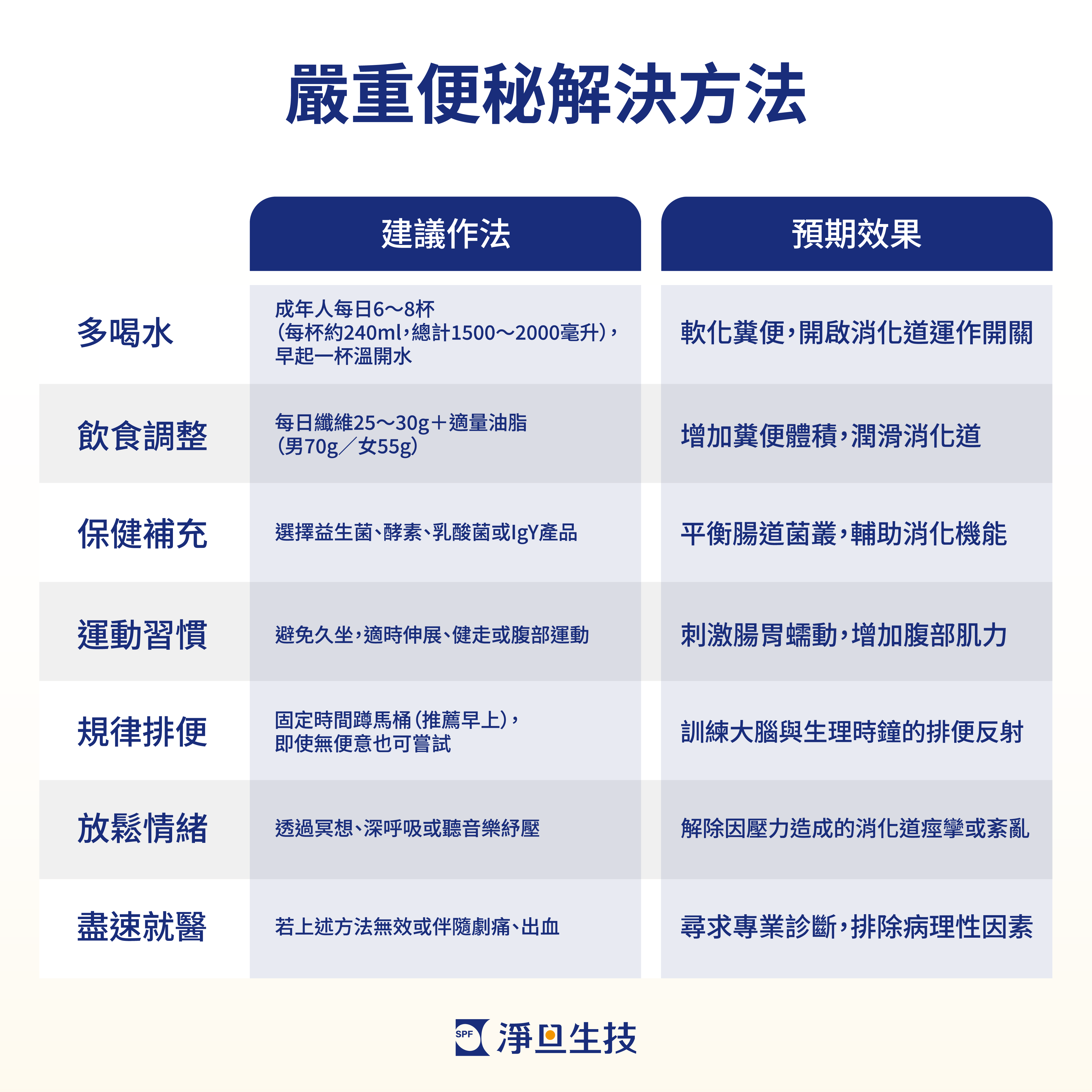 嚴重便秘解決方法

| | 建議作法 | 預期效果 |
|---|---|---|
| 多喝水 | 成年人每日6～8杯（每杯約240ml，總計1500～2000毫升），早起一杯溫開水 | 軟化糞便，開啟消化道運作開關 |
| 飲食調整 | 每日纖維25～30g＋適量油脂（男70g／女55g） | 增加糞便體積，潤滑消化道 |
| 保健補充 | 選擇益生菌、酵素、乳酸菌或IgY產品 | 平衡腸道菌叢，輔助消化機能 |
| 運動習慣 | 避免久坐，適時伸展、健走或腹部運動 | 刺激腸胃蠕動，增加腹部肌力 |
| 規律排便 | 固定時間蹲馬桶（推薦早上），即使無便意也可嘗試 | 訓練大腦與生理時鐘的排便反射 |
| 放鬆情緒 | 透過冥想、深呼吸或聽音樂紓壓 | 解除因壓力造成的消化道痙攣或紊亂 |
| 盡速就醫 | 若上述方法無效或伴隨劇痛、出血 | 尋求專業診斷，排除病理性因素 |

SPF 淨旦生技